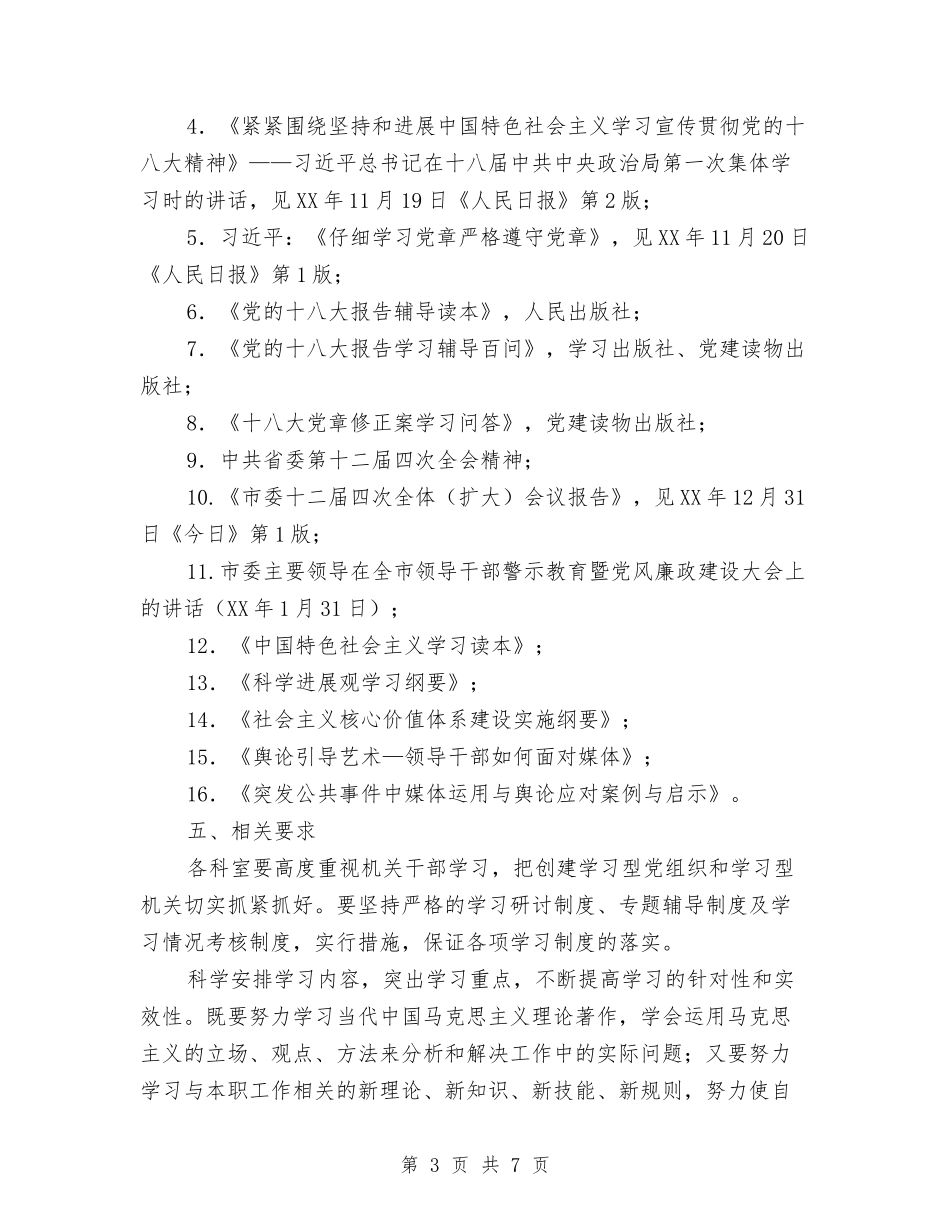 4．《紧紧围绕坚持和进展中国特色社会主义学习宣传贯彻党的十八大精神》——习近平总书记在十八届中共中央政治局第一次集体学习时的讲话，见XX年11月19日《人民日报》第2版；

5．习近平：《仔细学习党章严格遵守党章》，见XX年11月20日《人民日报》第1版；

6．《党的十八大报告辅导读本》，人民出版社；

7．《党的十八大报告学习辅导百问》，学习出版社、党建读物出版社；

8．《十八大党章修正案学习问答》，党建读物出版社；

9．中共省委第十二届四次全会精神；

10.《市委十二届四次全体（扩大）会议报告》，见XX年12月31日《今日》第1版；

11.市委主要领导在全市领导干部警示教育暨党风廉政建设大会上的讲话（XX年1月31日）；

12．《中国特色社会主义学习读本》；

13．《科学进展观学习纲要》；

14．《社会主义核心价值体系建设实施纲要》；

15．《舆论引导艺术—领导干部如何面对媒体》；

16．《突发公共事件中媒体运用与舆论应对案例与启示》。

五、相关要求

各科室要高度重视机关干部学习，把创建学习型党组织和学习型机关切实抓紧抓好。要坚持严格的学习研讨制度、专题辅导制度及学习情况考核制度，实行措施，保证各项学习制度的落实。

科学安排学习内容，突出学习重点，不断提高学习的针对性和实效性。既要努力学习当代中国马克思主义理论著作，学会运用马克思主义的立场、观点、方法来分析和解决工作中的实际问题；又要努力学习与本职工作相关的新理论、新知识、新技能、新规则，努力使自

第 3 页 共 7 页